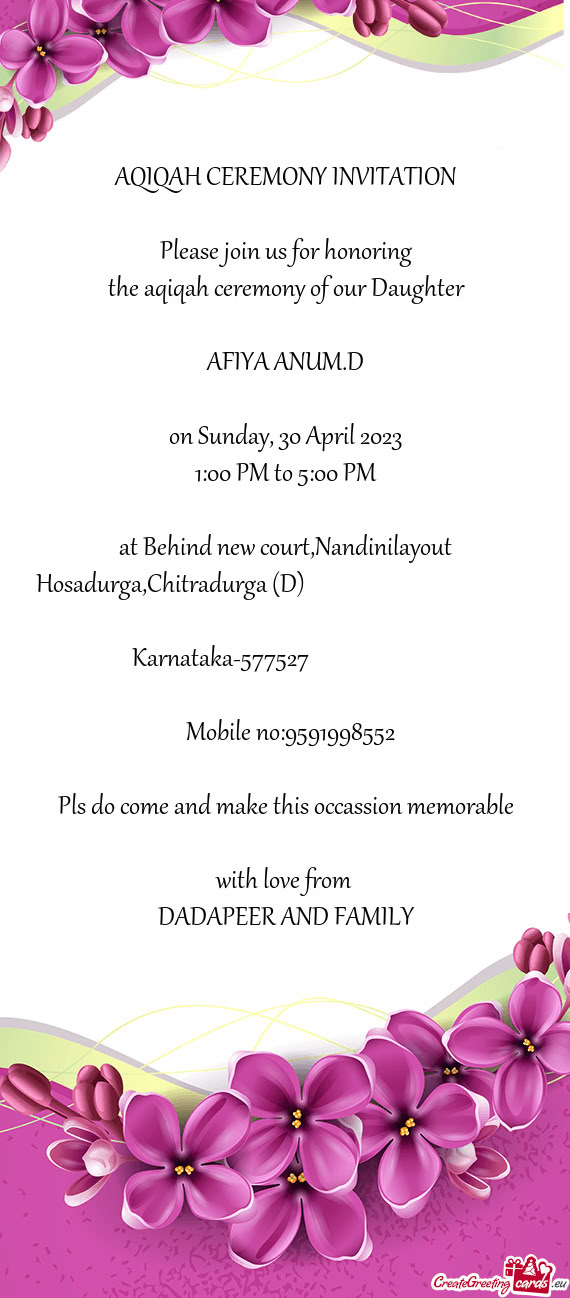 AQIQAH CEREMONY INVITATION

Please join us for honoring
the aqiqah ceremony of our Daughter

AFIYA ANUM.D

on Sunday, 30 April 2023
1:00 PM to 5:00 PM

at Behind new court,Nandinilayout
Hosadurga,Chitradurga (D)

Karnataka-577527

Mobile no:9591998552

Pls do come and make this occassion memorable

with love from
DADAPEER AND FAMILY

CreateGreetingcards.eu